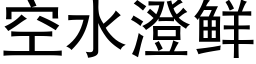 空水澄鲜